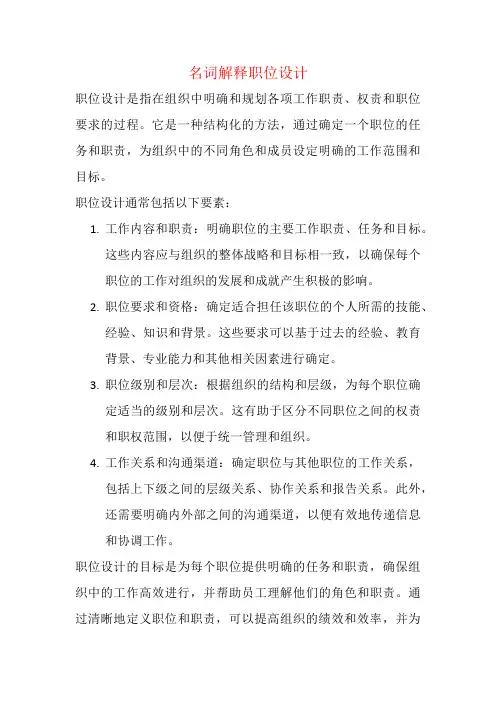 名词解释职位设计

职位设计是指在组织中明确和规划各项工作职责、权责和职位要求的过程。它是一种结构化的方法，通过确定一个职位的任务和职责，为组织中的不同角色和成员设定明确的工作范围和目标。

职位设计通常包括以下要素：

1. 工作内容和职责：明确职位的主要工作职责、任务和目标。这些内容应与组织的整体战略和目标相一致，以确保每个职位的工作对组织的发展和成就产生积极的影响。

2. 职位要求和资格：确定适合担任该职位的个人所需的技能、经验、知识和背景。这些要求可以基于过去的经验、教育背景、专业能力和其他相关因素进行确定。

3. 职位级别和层次：根据组织的结构和层级，为每个职位确定适当的级别和层次。这有助于区分不同职位之间的权责和职权范围，以便于统一管理和组织。

4. 工作关系和沟通渠道：确定职位与其他职位的工作关系，包括上下级之间的层级关系、协作关系和报告关系。此外，还需要明确内外部之间的沟通渠道，以便有效地传递信息和协调工作。

职位设计的目标是为每个职位提供明确的任务和职责，确保组织中的工作高效进行，并帮助员工理解他们的角色和职责。通过清晰地定义职位和职责，可以提高组织的绩效和效率，并为